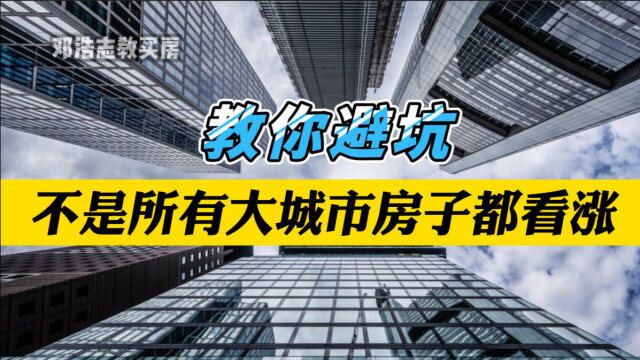 邓浩志教买房

教你避坑

不是所有大城市房子都看涨